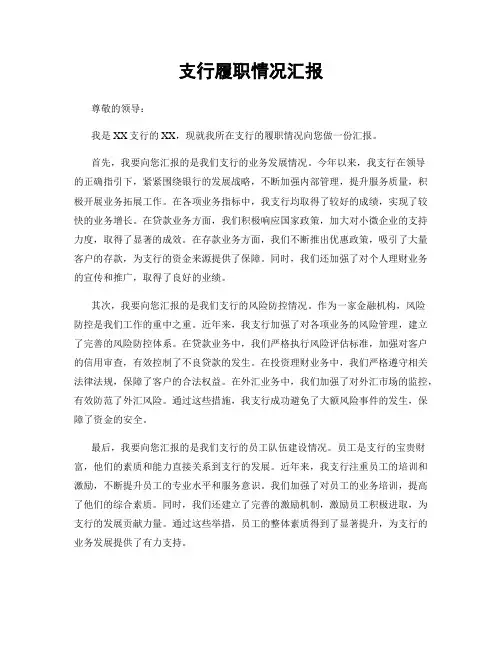 支行履职情况汇报

尊敬的领导：

我是XX支行的XX，现就我所在支行的履职情况向您做一份汇报。

首先，我要向您汇报的是我们支行的业务发展情况。今年以来，我支行在领导的正确指引下，紧紧围绕银行的发展战略，不断加强内部管理，提升服务质量，积极开展业务拓展工作。在各项业务指标中，我支行均取得了较好的成绩，实现了较快的业务增长。在贷款业务方面，我们积极响应国家政策，加大对小微企业的支持力度，取得了显著的成效。在存款业务方面，我们不断推出优惠政策，吸引了大量客户的存款，为支行的资金来源提供了保障。同时，我们还加强了对个人理财业务的宣传和推广，取得了良好的业绩。

其次，我要向您汇报的是我们支行的风险防控情况。作为一家金融机构，风险防控是我们工作的重中之重。近年来，我支行加强了对各项业务的风险管理，建立了完善的风险防控体系。在贷款业务中，我们严格执行风险评估标准，加强对客户的信用审查，有效控制了不良贷款的发生。在投资理财业务中，我们严格遵守相关法律法规，保障了客户的合法权益。在外汇业务中，我们加强了对外汇市场的监控，有效防范了外汇风险。通过这些措施，我支行成功避免了大额风险事件的发生，保障了资金的安全。

最后，我要向您汇报的是我们支行的员工队伍建设情况。员工是支行的宝贵财富，他们的素质和能力直接关系到支行的发展。近年来，我支行注重员工的培训和激励，不断提升员工的专业水平和服务意识。我们加强了对员工的业务培训，提高了他们的综合素质。同时，我们还建立了完善的激励机制，激励员工积极进取，为支行的发展贡献力量。通过这些举措，员工的整体素质得到了显著提升，为支行的业务发展提供了有力支持。